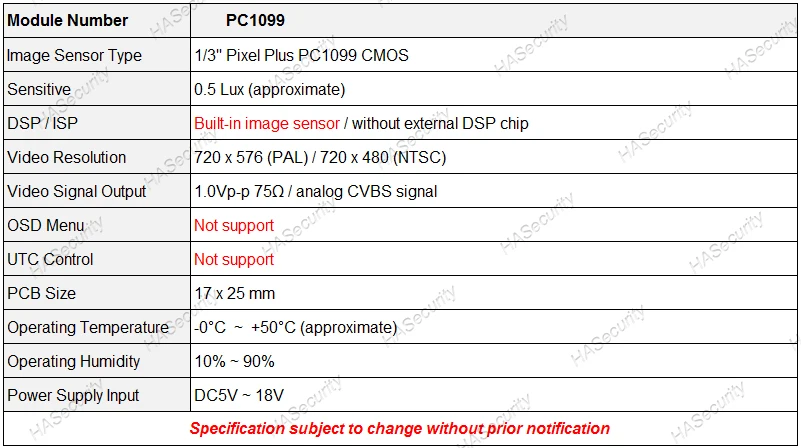 | Module Number | PC1099 |
|---|---|
| Image Sensor Type | 1/3" Pixel Plus PC1099 CMOS |
| Sensitive | 0.5 Lux (approximate) |
| DSP / ISP | Built-in image sensor / without external DSP chip |
| Video Resolution | 720 x 576 (PAL) / 720 x 480 (NTSC) |
| Video Signal Output | 1.0Vp-p 75Ω / analog CVBS signal |
| OSD Menu | Not support |
| UTC Control | Not support |
| PCB Size | 17 x 25 mm |
| Operating Temperature | -0°C ~ +50°C (approximate) |
| Operating Humidity | 10% ~ 90% |
| Power Supply Input | DC5V ~ 18V |
| Specification subject to change without prior notification | |

HASecurity